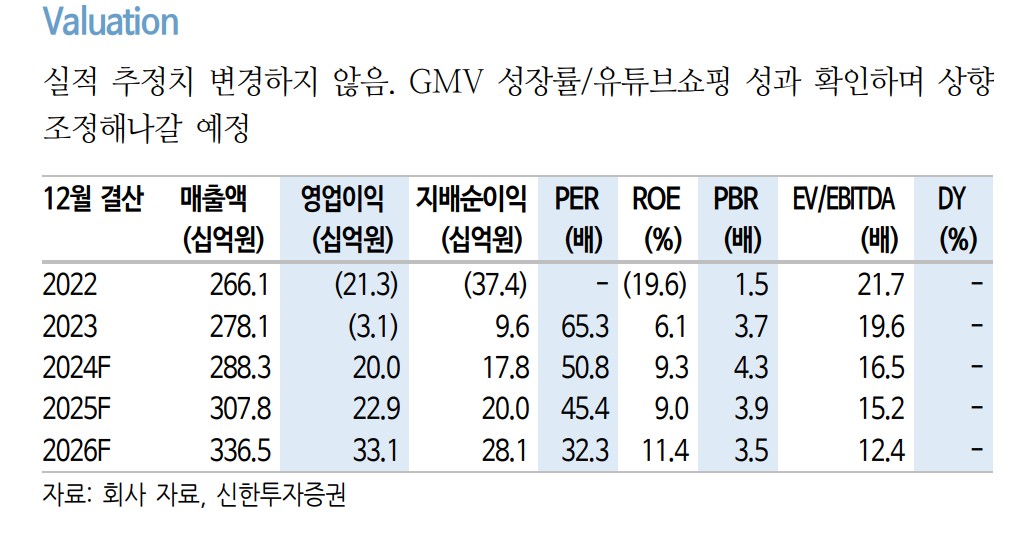 Valuation

실적 추정치 변경하지 않음. GMV 성장률/유튜브쇼핑 성과 확인하며 상향 조정해나갈 예정

| 12월 결산 | 매출액 (십억원) | 영업이익 (십억원) | 지배순이익 (십억원) | PER (배) | ROE (%) | PBR (배) | EV/EBITDA (배) | DY (%) |
|---|---|---|---|---|---|---|---|---|
| 2022 | 266.1 | (21.3) | (37.4) | - | (19.6) | 1.5 | 21.7 | - |
| 2023 | 278.1 | (3.1) | 9.6 | 65.3 | 6.1 | 3.7 | 19.6 | - |
| 2024F | 288.3 | 20.0 | 17.8 | 50.8 | 9.3 | 4.3 | 16.5 | - |
| 2025F | 307.8 | 22.9 | 20.0 | 45.4 | 9.0 | 3.9 | 15.2 | - |
| 2026F | 336.5 | 33.1 | 28.1 | 32.3 | 11.4 | 3.5 | 12.4 | - |

자료: 회사 자료, 신한투자증권